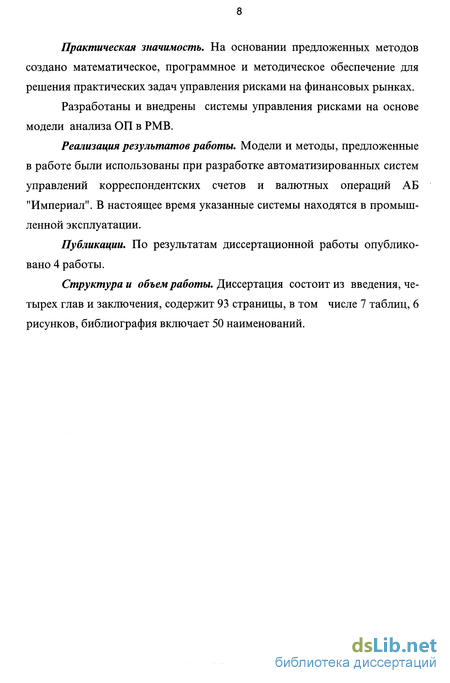 8

Практическая значимость. На основании предложенных методов создано математическое, программное и методическое обеспечение для решения практических задач управления рисками на финансовых рынках.

Разработаны и внедрены системы управления рисками на основе модели анализа ОП в РМВ.

Реализация результатов работы. Модели и методы, предложенные в работе были использованы при разработке автоматизированных систем управлений корреспондентских счетов и валютных операций АБ "Империал". В настоящее время указанные системы находятся в промышленной эксплуатации.

Публикации. По результатам диссертационной работы опубликовано 4 работы.

Структура и объем работы. Диссертация состоит из введения, четырех глав и заключения, содержит 93 страницы, в том числе 7 таблиц, 6 рисунков, библиография включает 50 наименований.

dsLib.net
библиотека диссертаций